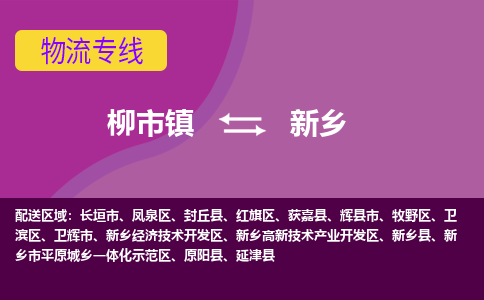 物流专线

柳市镇 新乡

配送区域：长垣市、凤泉区、封丘县、红旗区、获嘉县、辉县市、牧野区、卫滨区、卫辉市、新乡经济技术开发区、新乡高新技术产业开发区、新乡县、新乡市平原城乡一体化示范区、原阳县、延津县